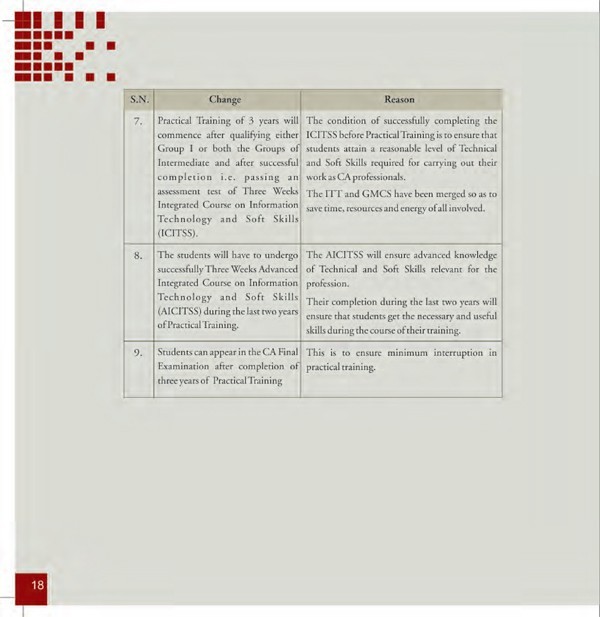 | S.N. | Change | Reason |
|---|---|---|
| 7. | Practical Training of 3 years will commence after qualifying either Group I or both the Groups of Intermediate and after successful completion i.e. passing an assessment test of Three Weeks Integrated Course on Information Technology and Soft Skills (ICITSS). | The condition of successfully completing the ICITSS before Practical Training is to ensure that students attain a reasonable level of Technical and Soft Skills required for carrying out their work as CA professionals. The ITT and GMCS have been merged so as to save time, resources and energy of all involved. |
| 8. | The students will have to undergo successfully Three Weeks Advanced Integrated Course on Information Technology and Soft Skills (AICITSS) during the last two years of Practical Training. | The AICITSS will ensure advanced knowledge of Technical and Soft Skills relevant for the profession. Their completion during the last two years will ensure that students get the necessary and useful skills during the course of their training. |
| 9. | Students can appear in the CA Final Examination after completion of three years of Practical Training | This is to ensure minimum interruption in practical training. |

18